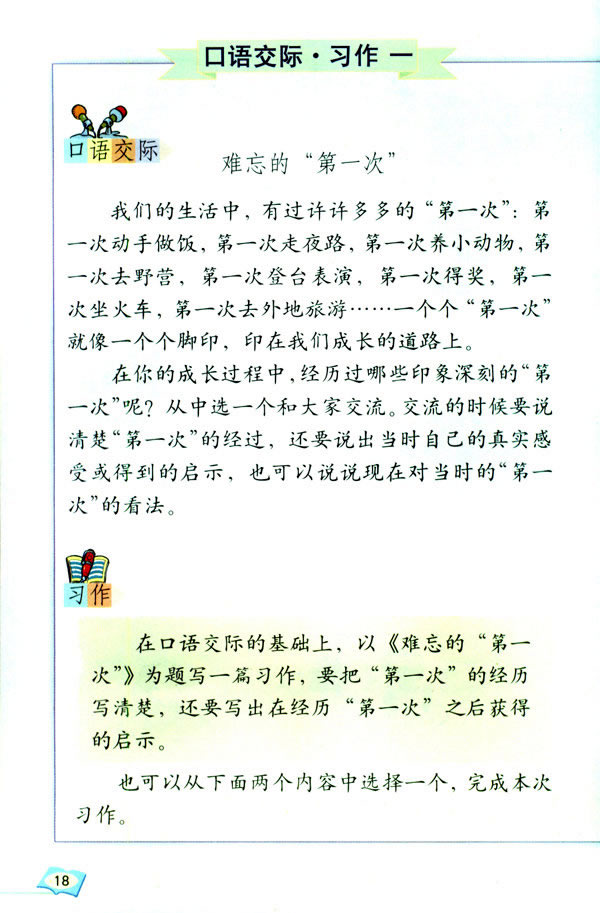 口语交际·习作 一

口语交际

难忘的“第一次”

我们的生活中，有过许许多多的“第一次”：第一次动手做饭，第一次走夜路，第一次养小动物，第一次去野营，第一次登台表演，第一次得奖，第一次坐火车，第一次去外地旅游……一个个“第一次”就像一个个脚印，印在我们成长的道路上。

在你的成长过程中，经历过哪些印象深刻的“第一次”呢？从中选一个和大家交流。交流的时候要说清楚“第一次”的经过，还要说出当时自己的真实感受或得到的启示，也可以说说现在对当时的“第一次”的看法。

习作

在口语交际的基础上，以《难忘的“第一次”》为题写一篇习作，要把“第一次”的经历写清楚，还要写出在经历“第一次”之后获得的启示。

也可以从下面两个内容中选择一个，完成本次习作。

18